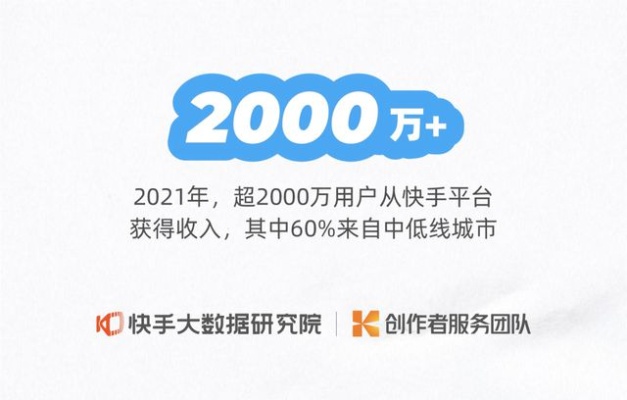 2000万+

2021年，超2000万用户从快手平台获得收入，其中60%来自中低线城市

快手大数据研究院 | 创作者服务团队